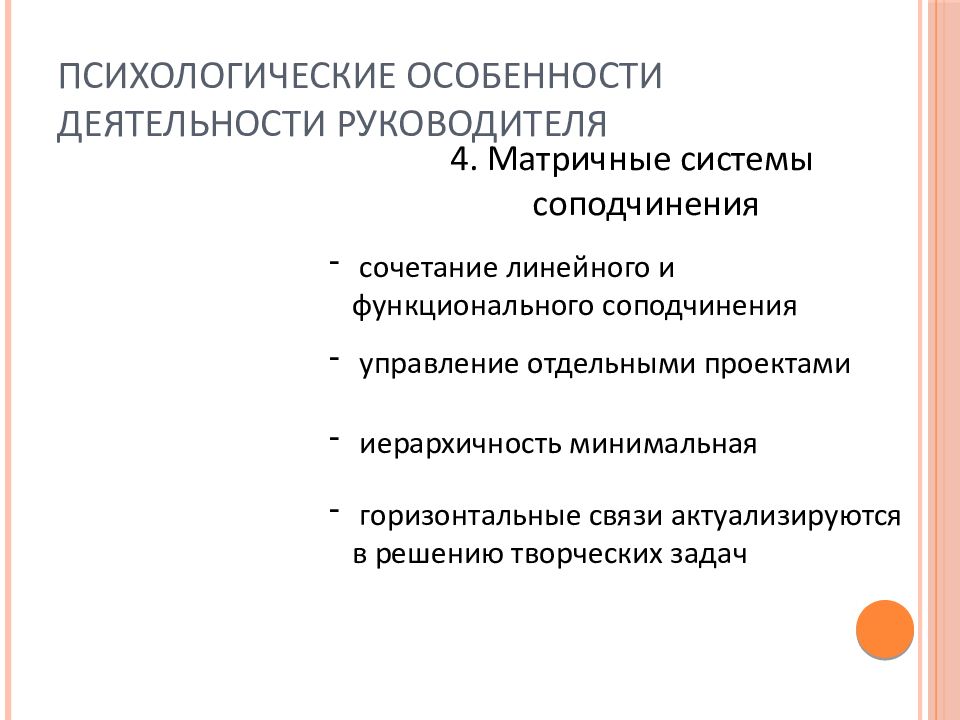 ПСИХОЛОГИЧЕСКИЕ ОСОБЕННОСТИ ДЕЯТЕЛЬНОСТИ РУКОВОДИТЕЛЯ

4. Матричные системы соподчинения

- сочетание линейного и функционального соподчинения

- управление отдельными проектами

- иерархичность минимальная

- горизонтальные связи актуализируются в решению творческих задач